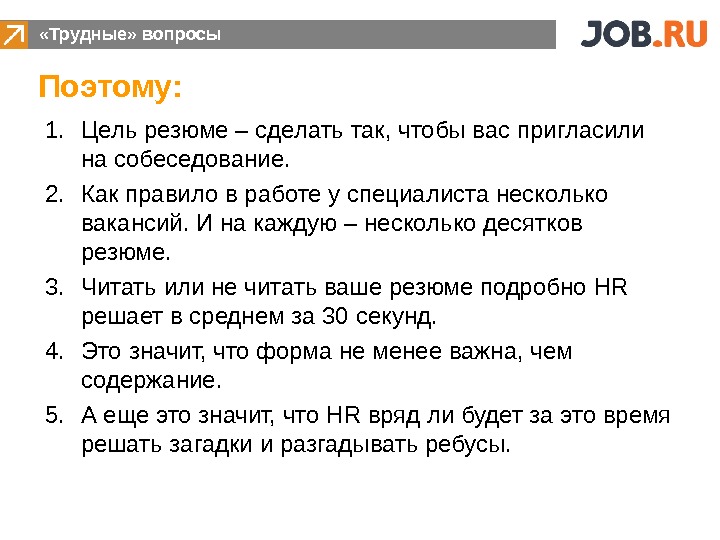 «Трудные» вопросы

JOB.RU

Поэтому:

1. Цель резюме – сделать так, чтобы вас пригласили на собеседование.
2. Как правило в работе у специалиста несколько вакансий. И на каждую – несколько десятков резюме.
3. Читать или не читать ваше резюме подробно HR решает в среднем за 30 секунд.
4. Это значит, что форма не менее важна, чем содержание.
5. А еще это значит, что HR вряд ли будет за это время решать загадки и разгадывать ребусы.